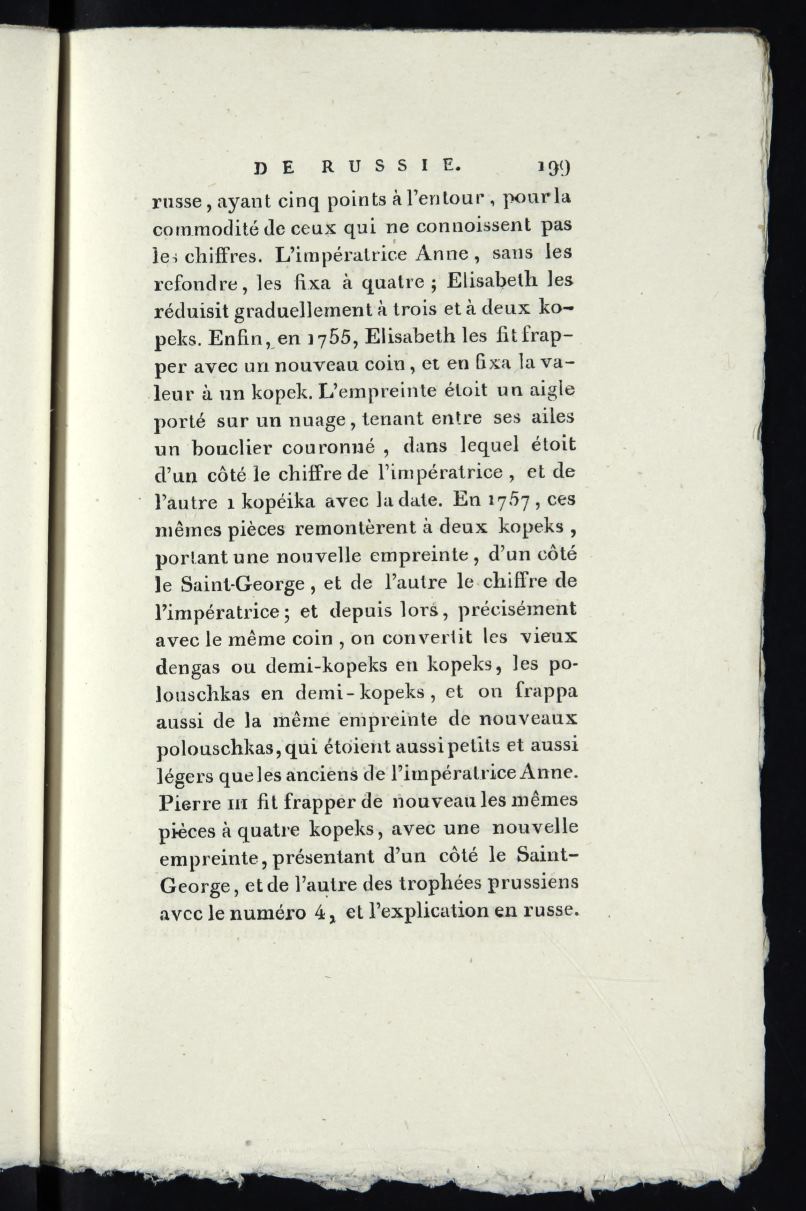 DE RUSSIE. 199

russe, ayant cinq points à l'entour, pour la commodité de ceux qui ne connoissent pas les chiffres. L'impératrice Anne, sans les refondre, les fixa à quatre; Elisabeth les réduisit graduellement à trois et à deux kopeks. Enfin, en 1755, Elisabeth les fit frapper avec un nouveau coin, et en fixa la valeur à un kopek. L'empreinte étoit un aigle porté sur un nuage, tenant entre ses ailes un bouclier couronné, dans lequel étoit d'un côté le chiffre de l'impératrice, et de l'autre 1 kopéika avec la date. En 1757, ces mêmes pièces remontèrent à deux kopeks, portant une nouvelle empreinte, d'un côté le Saint-George, et de l'autre le chiffre de l'impératrice; et depuis lors, précisément avec le même coin, on convertit les vieux dengas ou demi-kopeks en kopeks, les polouschkas en demi-kopeks, et on frappa aussi de la même empreinte de nouveaux polouschkas, qui étoient aussi petits et aussi légers que les anciens de l'impératrice Anne. Pierre III fit frapper de nouveau les mêmes pièces à quatre kopeks, avec une nouvelle empreinte, présentant d'un côté le Saint-George, et de l'autre des trophées prussiens avec le numéro 4, et l'explication en russe.